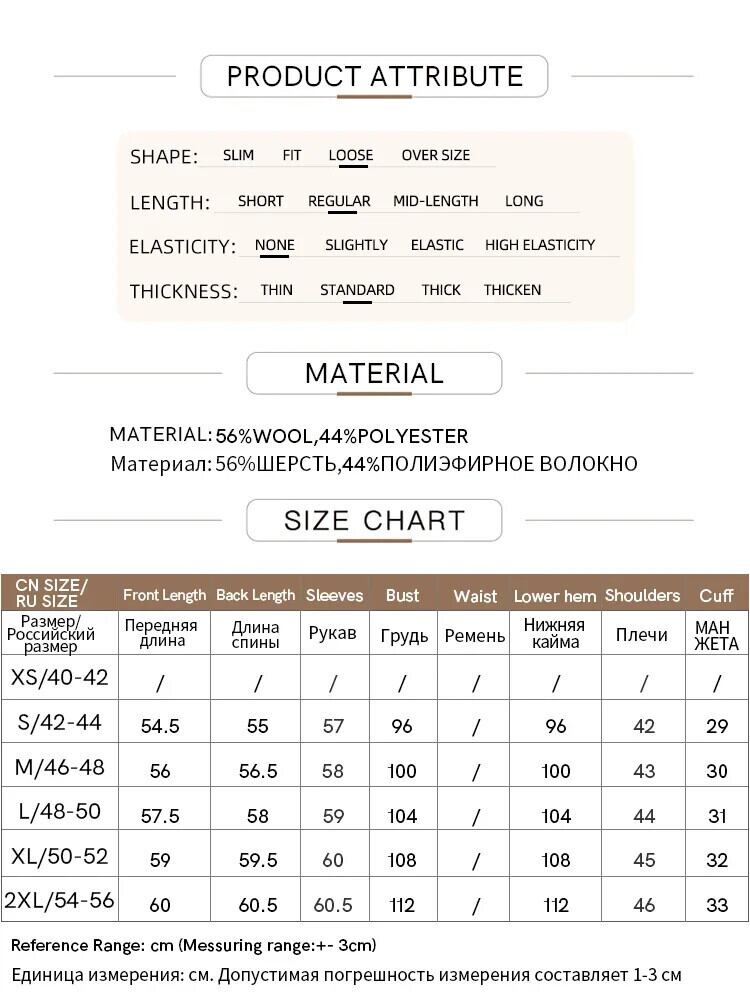 PRODUCT ATTRIBUTE

SHAPE: SLIM FIT LOOSE OVER SIZE

LENGTH: SHORT REGULAR MID-LENGTH LONG

ELASTICITY: NONE SLIGHTLY ELASTIC HIGH ELASTICITY

THICKNESS: THIN STANDARD THICK THICKEN

MATERIAL

MATERIAL: 56%WOOL,44%POLYESTER
Материал: 56%ШЕРСТЬ,44%ПОЛИЭФИРНОЕ ВОЛОКНО

SIZE CHART

| CN SIZE/ RU SIZE | Front Length | Back Length | Sleeves | Bust | Waist | Lower hem | Shoulders | Cuff |
|---|---|---|---|---|---|---|---|---|
| Размер/ Российский размер | Передняя длина | Длина спины | Рукав | Грудь | Ремень | Нижняя кайма | Плечи | МАН ЖЕТА |
| XS/40-42 | / | / | / | / | / | / | / | / |
| S/42-44 | 54.5 | 55 | 57 | 96 | / | 96 | 42 | 29 |
| M/46-48 | 56 | 56.5 | 58 | 100 | / | 100 | 43 | 30 |
| L/48-50 | 57.5 | 58 | 59 | 104 | / | 104 | 44 | 31 |
| XL/50-52 | 59 | 59.5 | 60 | 108 | / | 108 | 45 | 32 |
| 2XL/54-56 | 60 | 60.5 | 60.5 | 112 | / | 112 | 46 | 33 |

Reference Range: cm (Messuring range:+- 3cm)
Единица измерения: см. Допустимая погрешность измерения составляет 1-3 см